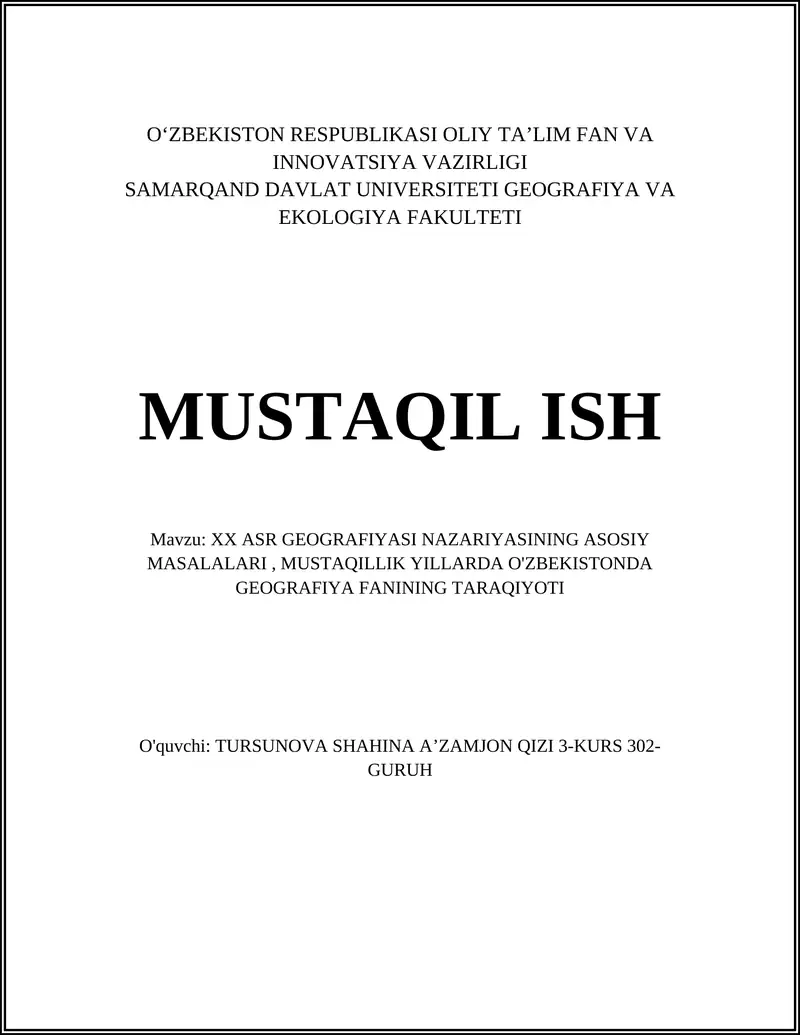 O‘ZBEKISTON RESPUBLIKASI OLIY TA’LIM FAN VA INNOVATSIYA VAZIRLIGI
SAMARQAND DAVLAT UNIVERSITETI GEOGRAFIYA VA EKOLOGIYA FAKULTETI

MUSTAQIL ISH

Mavzu: XX ASR GEOGRAFIYASI NAZARIYASINING ASOSIY MASALALARI , MUSTAQILLIK YILLARDA O'ZBEKISTONDA GEOGRAFIYA FANINING TARAQIYOTI

O'quvchi: TURSUNOVA SHAHINA A’ZAMJON QIZI 3-KURS 302-GURUH